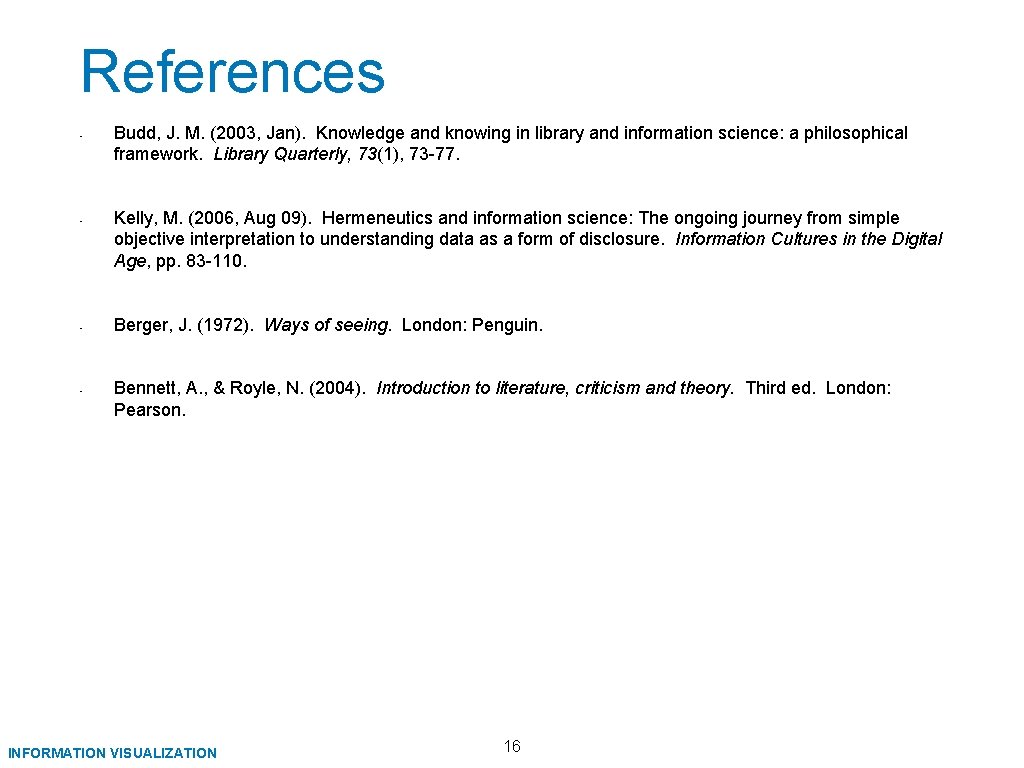 References

- Budd, J. M. (2003, Jan). Knowledge and knowing in library and information science: a philosophical framework. Library Quarterly, 73(1), 73-77.

- Kelly, M. (2006, Aug 09). Hermeneutics and information science: The ongoing journey from simple objective interpretation to understanding data as a form of disclosure. Information Cultures in the Digital Age, pp. 83-110.

- Berger, J. (1972). Ways of seeing. London: Penguin.

- Bennett, A., & Royle, N. (2004). Introduction to literature, criticism and theory. Third ed. London: Pearson.

INFORMATION VISUALIZATION

16